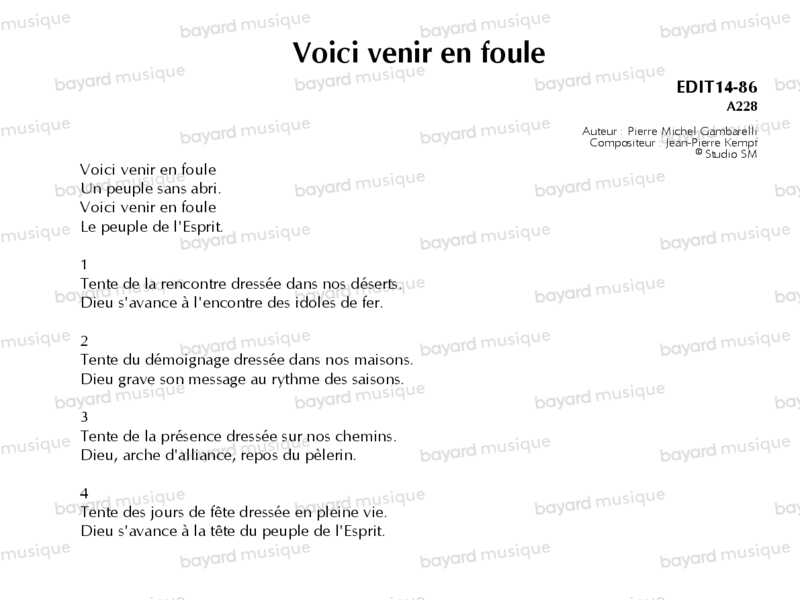 Voici venir en foule

EDIT14-86
A228

Auteur : Pierre Michel Gambarelli
Compositeur : Jean-Pierre Kempf
© Studio SM

Voici venir en foule
Un peuple sans abri.
Voici venir en foule
Le peuple de l'Esprit.

1
Tente de la rencontre dressée dans nos déserts.
Dieu s'avance à l'encontre des idoles de fer.

2
Tente du démoignage dressée dans nos maisons.
Dieu grave son message au rythme des saisons.

3
Tente de la présence dressée sur nos chemins.
Dieu, arche d'alliance, repos du pèlerin.

4
Tente des jours de fête dressée en pleine vie.
Dieu s'avance à la tête du peuple de l'Esprit.

bayard musique